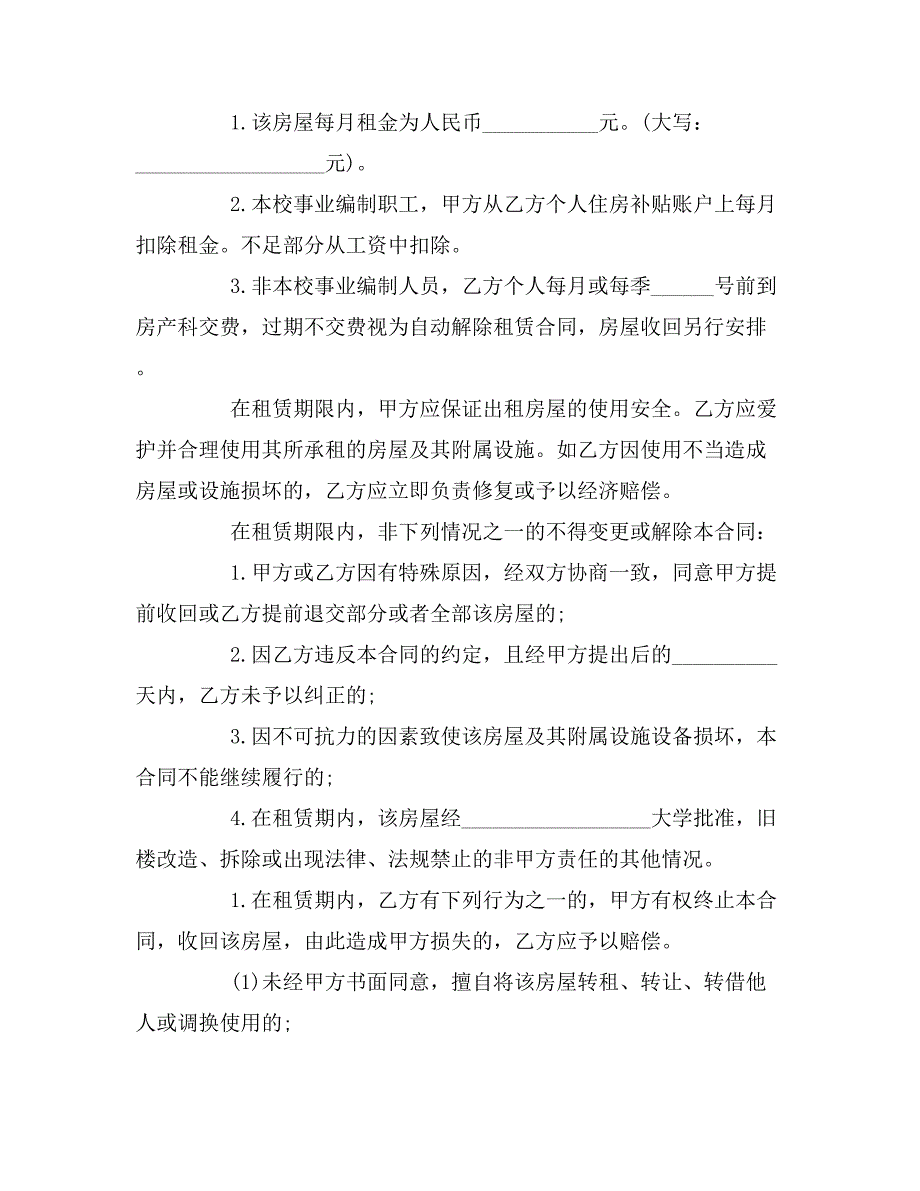 1.该房屋每月租金为人民币___________元。(大写：___________________元)。

2.本校事业编制职工，甲方从乙方个人住房补贴账户上每月扣除租金。不足部分从工资中扣除。

3.非本校事业编制人员，乙方个人每月或每季______号前到房产科交费，过期不交费视为自动解除租赁合同，房屋收回另行安排。

在租赁期限内，甲方应保证出租房屋的使用安全。乙方应爱护并合理使用其所承租的房屋及其附属设施。如乙方因使用不当造成房屋或设施损坏的，乙方应立即负责修复或予以经济赔偿。

在租赁期限内，非下列情况之一的不得变更或解除本合同：

1.甲方或乙方因有特殊原因，经双方协商一致，同意甲方提前收回或乙方提前退交部分或者全部该房屋的；

2.因乙方违反本合同的约定，且经甲方提出后的__________天内，乙方未予以纠正的；

3.因不可抗力的因素致使该房屋及其附属设施设备损坏，本合同不能继续履行的；

4.在租赁期内，该房屋经__________________大学批准，旧楼改造、拆除或出现法律、法规禁止的非甲方责任的其他情况。

1.在租赁期内，乙方有下列行为之一的，甲方有权终止本合同，收回该房屋，由此造成甲方损失的，乙方应予以赔偿。

(1)未经甲方书面同意，擅自将该房屋转租、转让、转借他人或调换使用的；